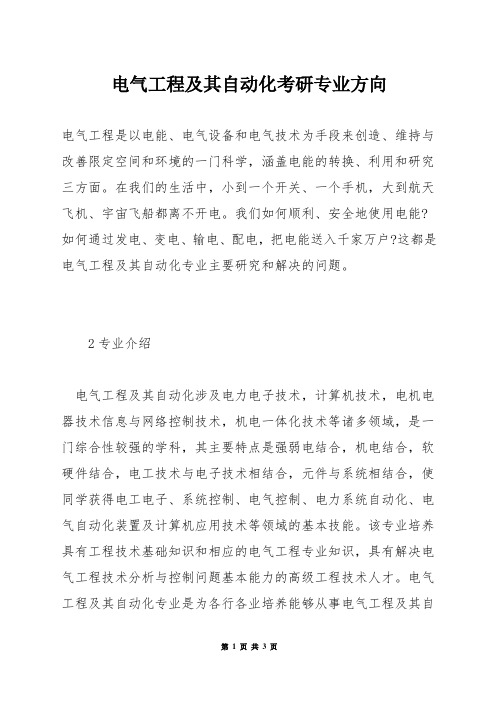 电气工程及其自动化考研专业方向

电气工程是以电能、电气设备和电气技术为手段来创造、维持与改善限定空间和环境的一门科学，涵盖电能的转换、利用和研究三方面。在我们的生活中，小到一个开关、一个手机，大到航天飞机、宇宙飞船都离不开电。我们如何顺利、安全地使用电能?如何通过发电、变电、输电、配电，把电能送入千家万户?这都是电气工程及其自动化专业主要研究和解决的问题。

2 专业介绍

电气工程及其自动化涉及电力电子技术，计算机技术，电机电器技术信息与网络控制技术，机电一体化技术等诸多领域，是一门综合性较强的学科，其主要特点是强弱电结合，机电结合，软硬件结合，电工技术与电子技术相结合，元件与系统相结合，使同学获得电工电子、系统控制、电气控制、电力系统自动化、电气自动化装置及计算机应用技术等领域的基本技能。该专业培养具有工程技术基础知识和相应的电气工程专业知识，具有解决电气工程技术分析与控制问题基本能力的高级工程技术人才。电气工程及其自动化专业是为各行各业培养能够从事电气工程及其自

第 1 页 共 3 页